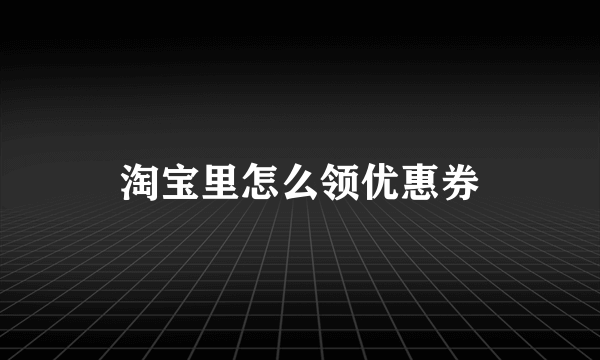 淘宝里怎么领优惠券